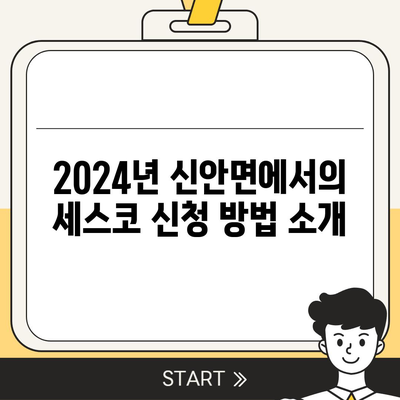 2024년 신안면에서의 세스코 신청 방법 소개

START »